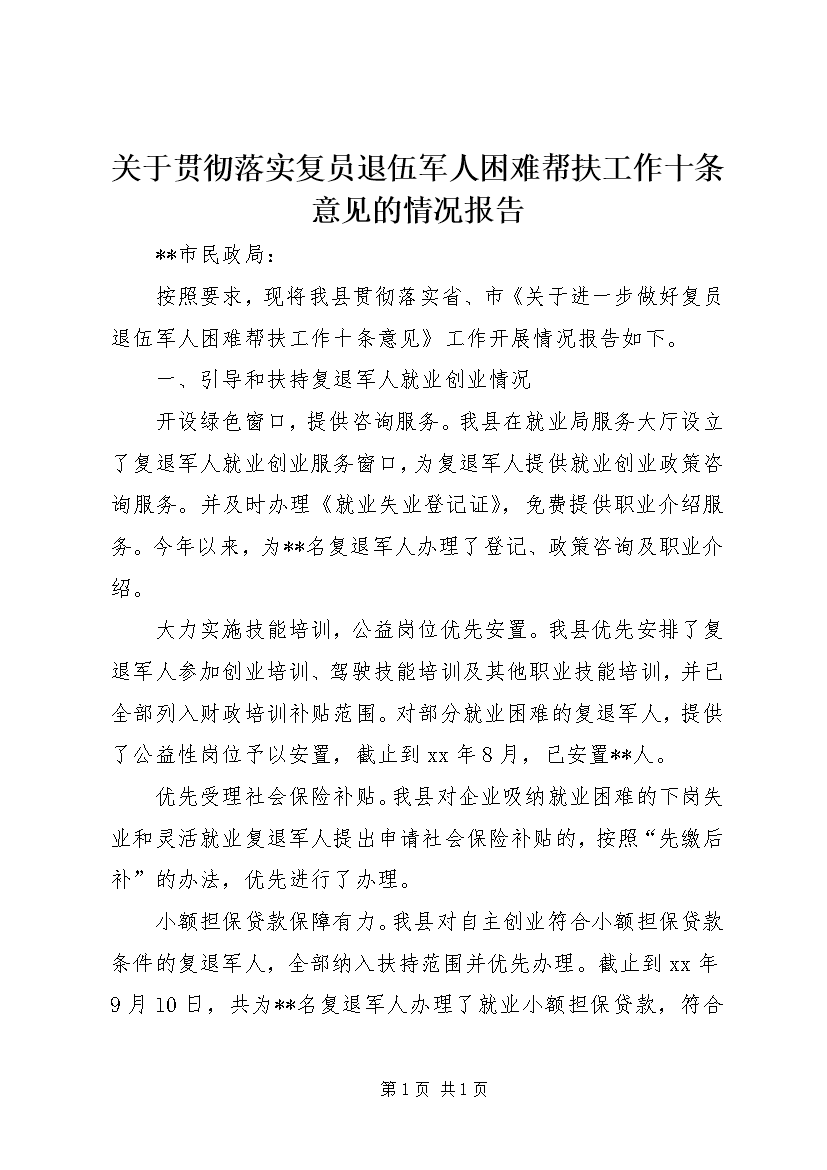 关于贯彻落实复员退伍军人困难帮扶工作十条意见的情况报告

**市民政局：

按照要求，现将我县贯彻落实省、市《关于进一步做好复员退伍军人困难帮扶工作十条意见》工作开展情况报告如下。

一、引导和扶持复退军人就业创业情况

开设绿色窗口，提供咨询服务。我县在就业局服务大厅设立了复退军人就业创业服务窗口，为复退军人提供就业创业政策咨询服务。并及时办理《就业失业登记证》，免费提供职业介绍服务。今年以来，为**名复退军人办理了登记、政策咨询及职业介绍。

大力实施技能培训，公益岗位优先安置。我县优先安排了复退军人参加创业培训、驾驶技能培训及其他职业技能培训，并已全部列入财政培训补贴范围。对部分就业困难的复退军人，提供了公益性岗位予以安置，截止到xx年8月，已安置**人。

优先受理社会保险补贴。我县对企业吸纳就业困难的下岗失业和灵活就业复退军人提出申请社会保险补贴的，按照“先缴后补”的办法，优先进行了办理。

小额担保贷款保障有力。我县对自主创业符合小额担保贷款条件的复退军人，全部纳入扶持范围并优先办理。截止到xx年9月10日，共为**名复退军人办理了就业小额担保贷款，符合

第1页 共1页